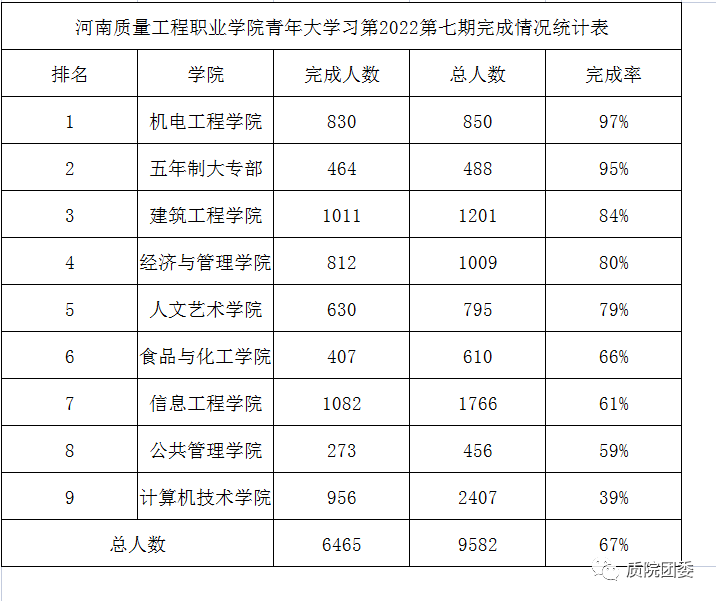 河南质量工程职业学院青年大学习第2022第七期完成情况统计表

| 排名 | 学院 | 完成人数 | 总人数 | 完成率 |
|---|---|---|---|---|
| 1 | 机电工程学院 | 830 | 850 | 97% |
| 2 | 五年制大专部 | 464 | 488 | 95% |
| 3 | 建筑工程学院 | 1011 | 1201 | 84% |
| 4 | 经济与管理学院 | 812 | 1009 | 80% |
| 5 | 人文艺术学院 | 630 | 795 | 79% |
| 6 | 食品与化工学院 | 407 | 610 | 66% |
| 7 | 信息工程学院 | 1082 | 1766 | 61% |
| 8 | 公共管理学院 | 273 | 456 | 59% |
| 9 | 计算机技术学院 | 956 | 2407 | 39% |
| 总人数 | | 6465 | 9582 | 67% |

质院团委